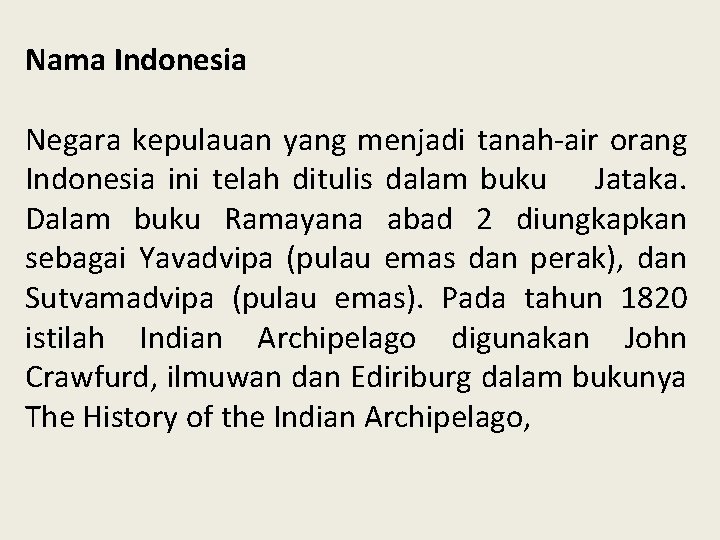 Nama Indonesia

Negara kepulauan yang menjadi tanah-air orang Indonesia ini telah ditulis dalam buku Jataka. Dalam buku Ramayana abad 2 diungkapkan sebagai Yavadvipa (pulau emas dan perak), dan Sutvamadvipa (pulau emas). Pada tahun 1820 istilah Indian Archipelago digunakan John Crawfurd, ilmuwan dan Ediriburg dalam bukunya The History of the Indian Archipelago,